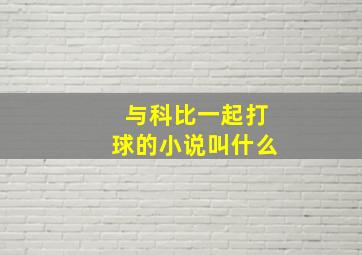 与科比一起打球的小说叫什么